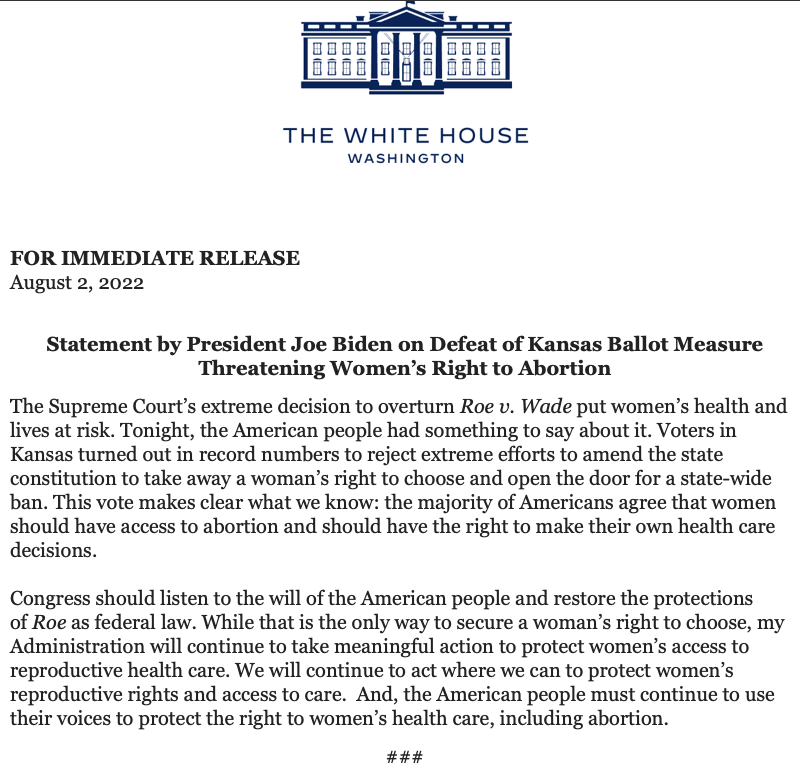 THE WHITE HOUSE
WASHINGTON

FOR IMMEDIATE RELEASE
August 2, 2022

Statement by President Joe Biden on Defeat of Kansas Ballot Measure Threatening Women's Right to Abortion

The Supreme Court's extreme decision to overturn Roe v. Wade put women's health and lives at risk. Tonight, the American people had something to say about it. Voters in Kansas turned out in record numbers to reject extreme efforts to amend the state constitution to take away a woman's right to choose and open the door for a state-wide ban. This vote makes clear what we know: the majority of Americans agree that women should have access to abortion and should have the right to make their own health care decisions.

Congress should listen to the will of the American people and restore the protections of Roe as federal law. While that is the only way to secure a woman's right to choose, my Administration will continue to take meaningful action to protect women's access to reproductive health care. We will continue to act where we can to protect women's reproductive rights and access to care.  And, the American people must continue to use their voices to protect the right to women's health care, including abortion.

###